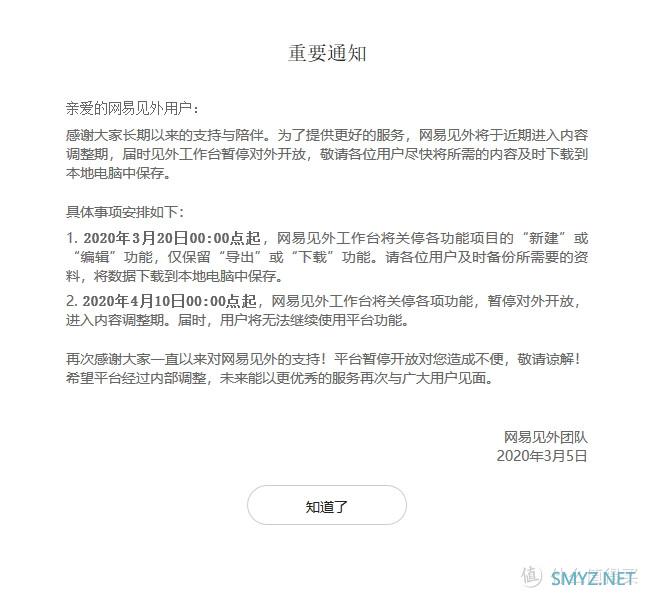 重要通知

亲爱的网易见外用户：

感谢大家长期以来的支持与陪伴。为了提供更好的服务，网易见外将于近期进入内容调整期，届时见外工作台暂停对外开放，敬请各位用户尽快将所需的内容及时下载到本地电脑中保存。

具体事项安排如下：

1. 2020年3月20日00:00点起，网易见外工作台将关停各功能项目的“新建”或“编辑”功能，仅保留“导出”或“下载”功能。请各位用户及时备份所需要的资料，将数据下载到本地电脑中保存。

2. 2020年4月10日00:00点起，网易见外工作台将关停各项功能，暂停对外开放，进入内容调整期。届时，用户将无法继续使用平台功能。

再次感谢大家一直以来对网易见外的支持！平台暂停开放对您造成不便，敬请谅解！希望平台经过内部调整，未来能以更优秀的服务再次与广大用户见面。

网易见外团队
2020年3月5日

知道了

SMYZ.NET